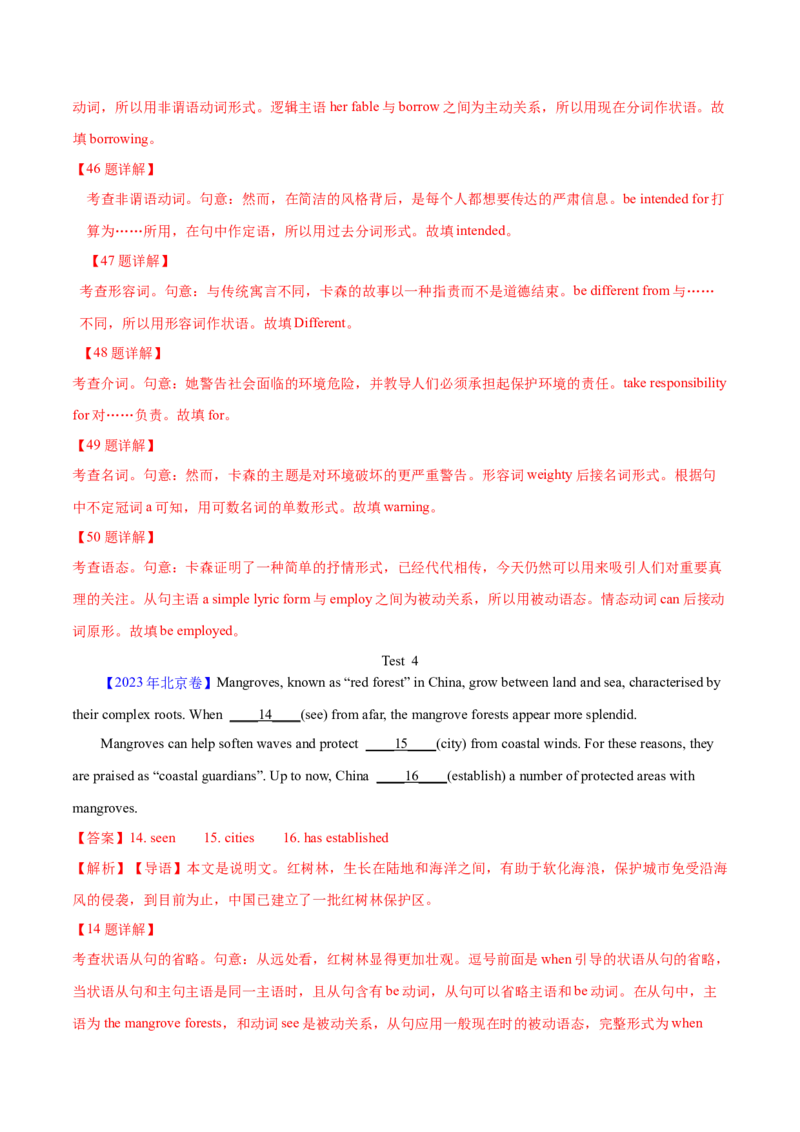 动词，所以用非谓语动词形式。逻辑主语 her fable 与 borrow 之间为主动关系，所以用现在分词作状语。故填 borrowing。

【46 题详解】

考查非谓语动词。句意：然而，在简洁的风格背后，是每个人都想要传达的严肃信息。be intended for 打算为……所用，在句中作定语，所以用过去分词形式。故填 intended。

【47 题详解】

考查形容词。句意：与传统寓言不同，卡森的故事以一种指责而不是道德结束。be different from 与……不同，所以用形容词作状语。故填 Different。

【48 题详解】

考查介词。句意：她警告社会面临的环境危险，并教导人们必须承担起保护环境的责任。take responsibility for 对……负责。故填 for。

【49 题详解】

考查名词。句意：然而，卡森的主题是对环境破坏的更严重警告。形容词 weighty 后接名词形式。根据句中不定冠词 a 可知，用可数名词的单数形式。故填 warning。

【50 题详解】

考查语态。句意：卡森证明了一种简单的抒情形式，已经代代相传，今天仍然可以用来吸引人们对重要真理的关注。从句主语 a simple lyric form 与 employ 之间为被动关系，所以用被动语态。情态动词 can 后接动词原形。故填 be employed。

Test 4

【2023 年北京卷】Mangroves, known as “red forest” in China, grow between land and sea, characterised by their complex roots. When ____14____(see) from afar, the mangrove forests appear more splendid.

Mangroves can help soften waves and protect ____15____(city) from coastal winds. For these reasons, they are praised as “coastal guardians”. Up to now, China ____16____(establish) a number of protected areas with mangroves.

【答案】14. seen 15. cities 16. has established

【解析】【导语】本文是说明文。红树林，生长在陆地和海洋之间，有助于软化海浪，保护城市免受沿海风的侵袭，到目前为止，中国已建立了一批红树林保护区。

【14 题详解】

考查状语从句的省略。句意：从远处看，红树林显得更加壮观。逗号前面是 when 引导的状语从句的省略，当状语从句和主句主语是同一主语时，且从句含有 be 动词，从句可以省略主语和 be 动词。在从句中，主语为 the mangrove forests，和动词 see 是被动关系，从句应用一般现在时的被动语态，完整形式为 when